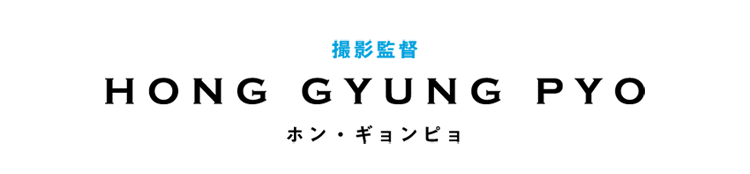 撮影監督

HONG GYUNG PYO

ホン・ギョンピョ